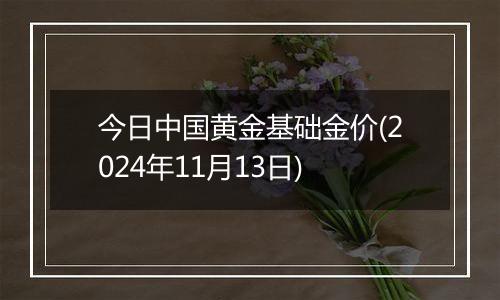 今日中国黄金基础金价(2024年11月13日)